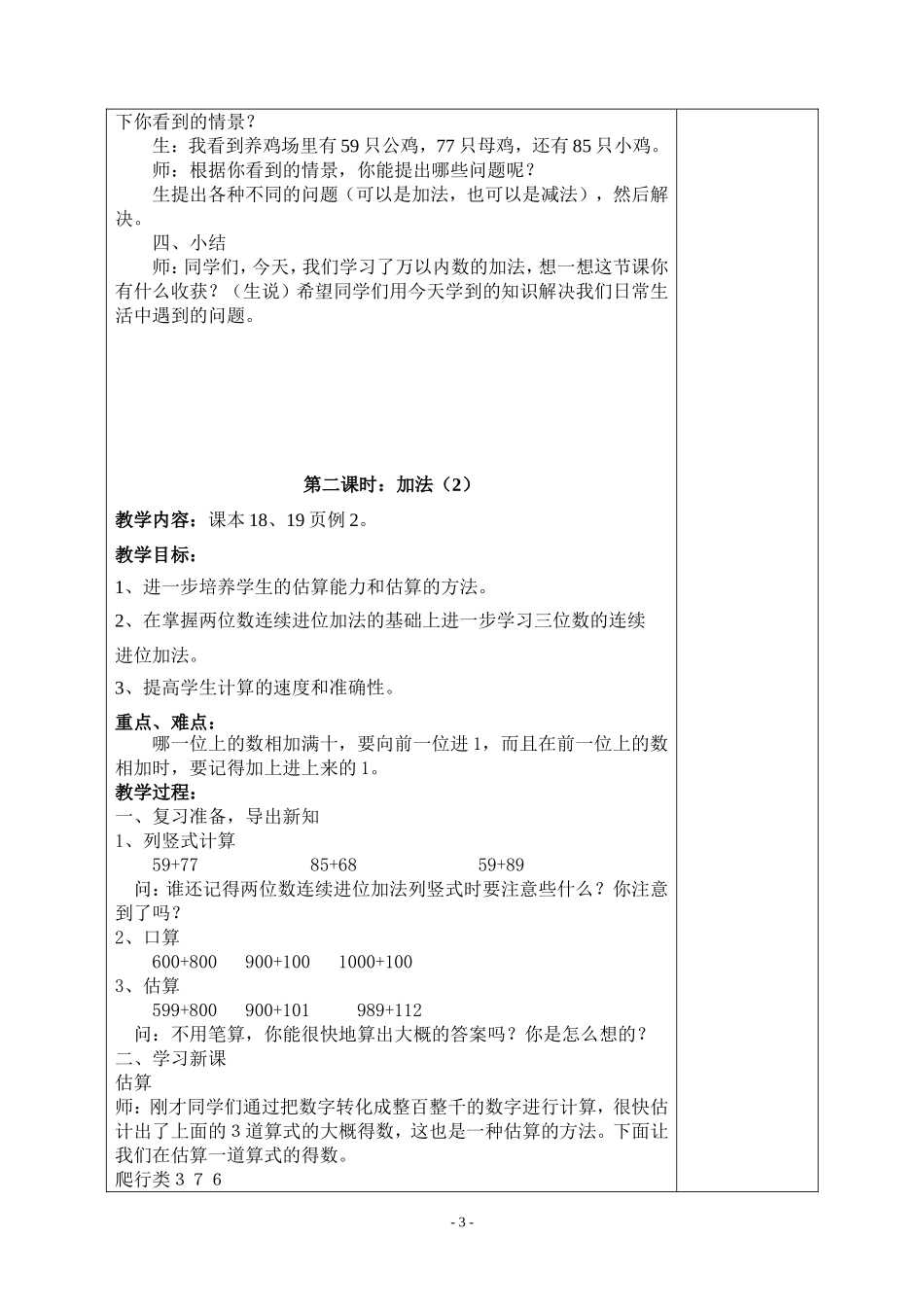 下你看到的情景？

生：我看到养鸡场里有 59 只公鸡，77 只母鸡，还有 85 只小鸡。

师：根据你看到的情景，你能提出哪些问题呢？

生提出各种不同的问题（可以是加法，也可以是减法），然后解决。

四、小结

师：同学们，今天，我们学习了万以内数的加法，想一想这节课你有什么收获？（生说）希望同学们用今天学到的知识解决我们日常生活中遇到的问题。

第二课时：加法（2）

教学内容：课本 18、19 页例 2。

教学目标：

1、进一步培养学生的估算能力和估算的方法。

2、在掌握两位数连续进位加法的基础上进一步学习三位数的连续进位加法。

3、提高学生计算的速度和准确性。

重点、难点：

哪一位上的数相加满十，要向前一位进 1，而且在前一位上的数相加时，要记得加上进上来的 1。

教学过程：

一、复习准备，导出新知

1、列竖式计算

59+77　　85+68　　59+89

问：谁还记得两位数连续进位加法列竖式时要注意些什么？你注意到了吗？

2、口算

600+800　　900+100　　1000+100

3、估算

599+800　　900+101　　989+112

问：不用笔算，你能很快地算出大概的答案吗？你是怎么想的？

二、学习新课

估算

师：刚才同学们通过把数字转化成整百整千的数字进行计算，很快估计出了上面的 3 道算式的大概得数，这也是一种估算的方法。下面让我们在估算一道算式的得数。

爬行类 3 7 6

- 3 -